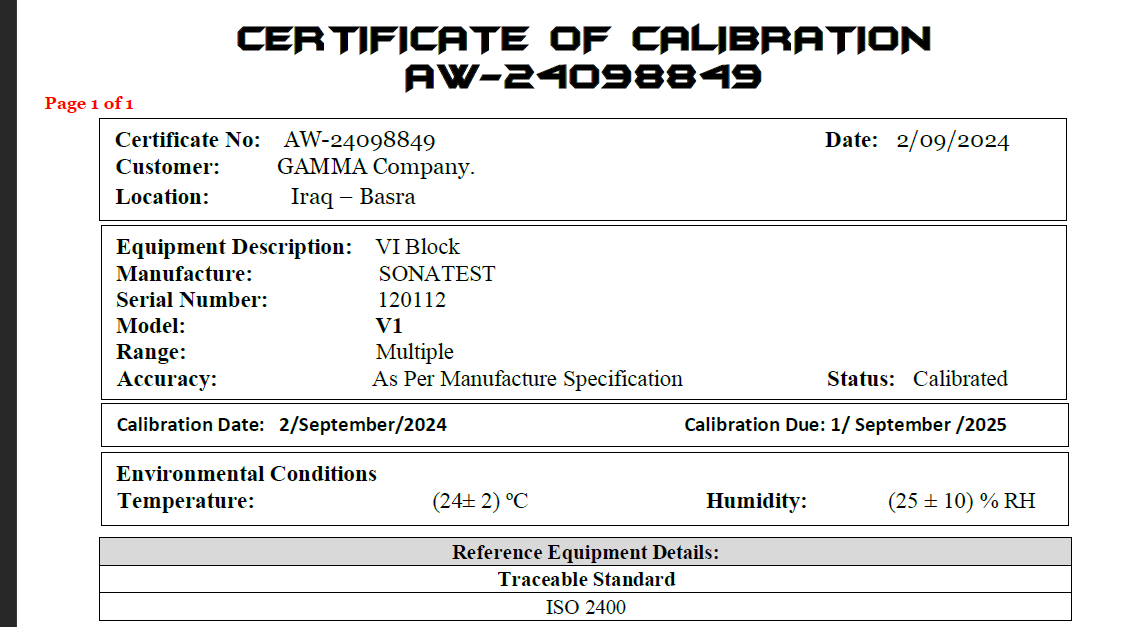 CERTIFICATE OF CALIBRATION
AW-24098849

Page 1 of 1

Certificate No: AW-24098849
Date: 2/09/2024
Customer: GAMMA Company.
Location: Iraq – Basra

Equipment Description: VI Block
Manufacture: SONATEST
Serial Number: 120112
Model: V1
Range: Multiple
Accuracy: As Per Manufacture Specification
Status: Calibrated

Calibration Date: 2/September/2024
Calibration Due: 1/ September /2025

Environmental Conditions
Temperature: (24± 2) ºC
Humidity: (25 ± 10) % RH

| Reference Equipment Details: |
|---|
| Traceable Standard |
| ISO 2400 |